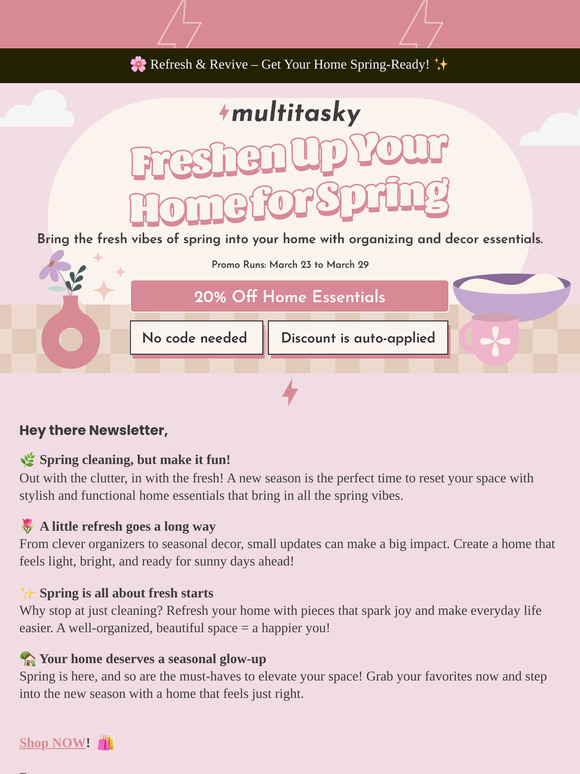 🌸 Refresh & Revive – Get Your Home Spring-Ready! ✨

multitasky

Freshen Up Your Home for Spring

Bring the fresh vibes of spring into your home with organizing and decor essentials.

Promo Runs: March 23 to March 29

20% Off Home Essentials

No code needed

Discount is auto-applied

Hey there Newsletter,

🌿 Spring cleaning, but make it fun!
Out with the clutter, in with the fresh! A new season is the perfect time to reset your space with stylish and functional home essentials that bring in all the spring vibes.

🌷 A little refresh goes a long way
From clever organizers to seasonal decor, small updates can make a big impact. Create a home that feels light, bright, and ready for sunny days ahead!

✨ Spring is all about fresh starts
Why stop at just cleaning? Refresh your home with pieces that spark joy and make everyday life easier. A well-organized, beautiful space = a happier you!

🏡 Your home deserves a seasonal glow-up
Spring is here, and so are the must-haves to elevate your space! Grab your favorites now and step into the new season with a home that feels just right.

Shop NOW! 🛍️